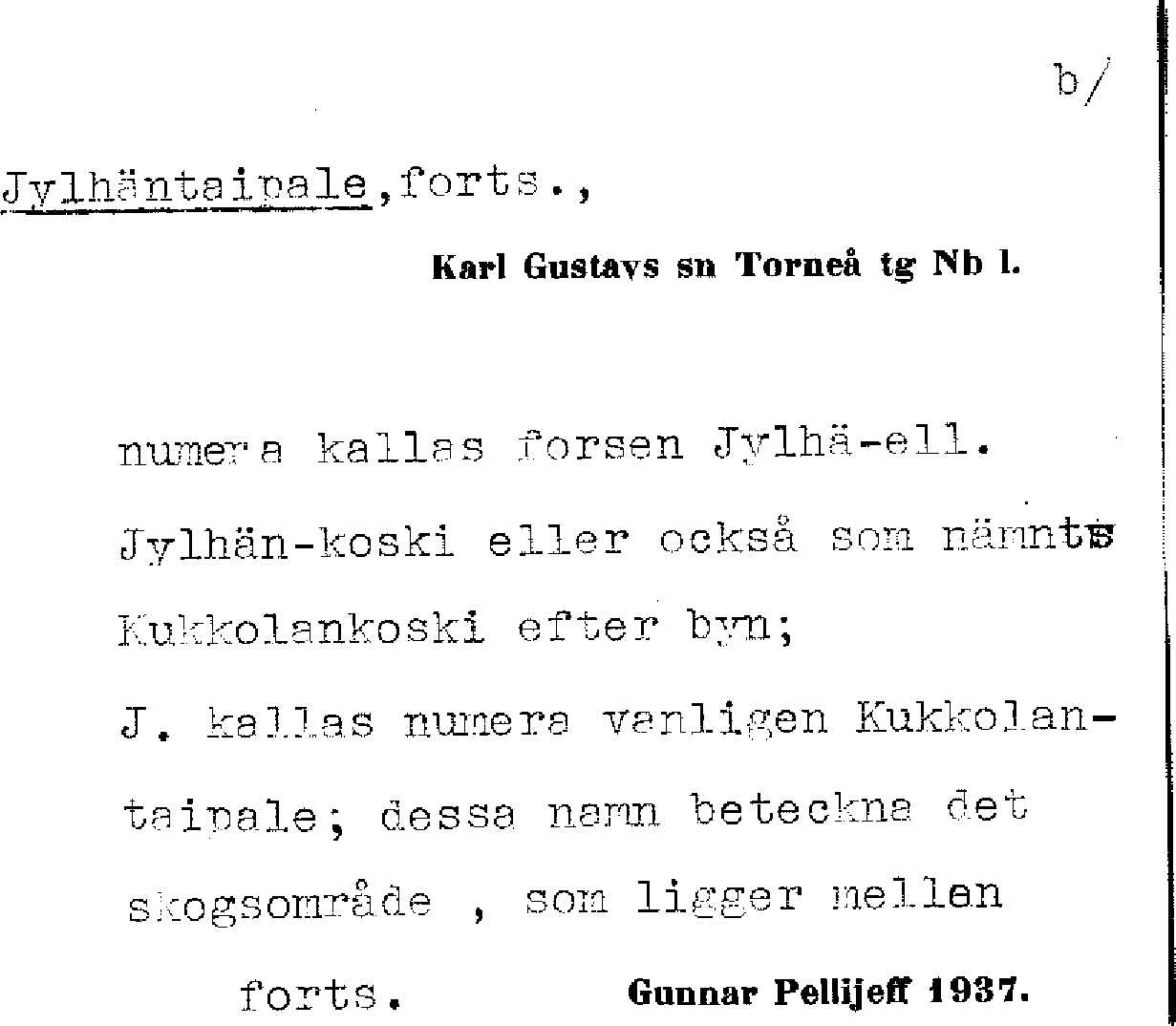 b/

Jylhäntaipale,forts.,

Karl Gustavs sn Torneå tg Nb l.

numera kallas forsen Jylhä-ell. Jylhän-koski eller också som nämnts Kukkolankoski efter byn;

J. kallas numera vanligen Kukkolantaipale; dessa namn beteckna det skogsområde , som ligger mellan

forts. Gunnar Pellijeff 1937.